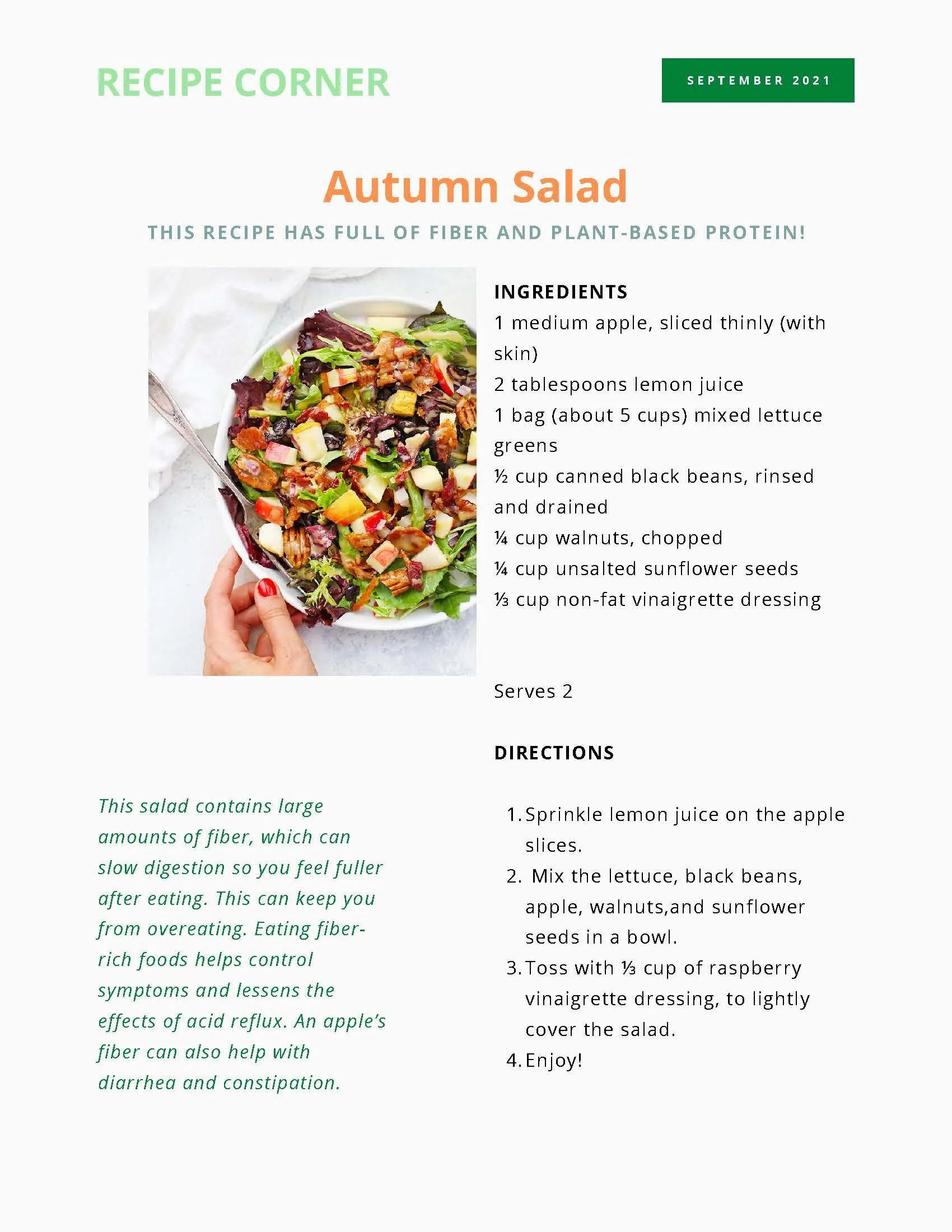 RECIPE CORNER

SEPTEMBER 2021

Autumn Salad

THIS RECIPE HAS FULL OF FIBER AND PLANT-BASED PROTEIN!

INGREDIENTS

1 medium apple, sliced thinly (with skin)

2 tablespoons lemon juice

1 bag (about 5 cups) mixed lettuce greens

½ cup canned black beans, rinsed and drained

¼ cup walnuts, chopped

¼ cup unsalted sunflower seeds

⅓ cup non-fat vinaigrette dressing

Serves 2

DIRECTIONS

1. Sprinkle lemon juice on the apple slices.
2. Mix the lettuce, black beans, apple, walnuts,and sunflower seeds in a bowl.
3. Toss with ⅓ cup of raspberry vinaigrette dressing, to lightly cover the salad.
4. Enjoy!

This salad contains large amounts of fiber, which can slow digestion so you feel fuller after eating. This can keep you from overeating. Eating fiber-rich foods helps control symptoms and lessens the effects of acid reflux. An apple's fiber can also help with diarrhea and constipation.